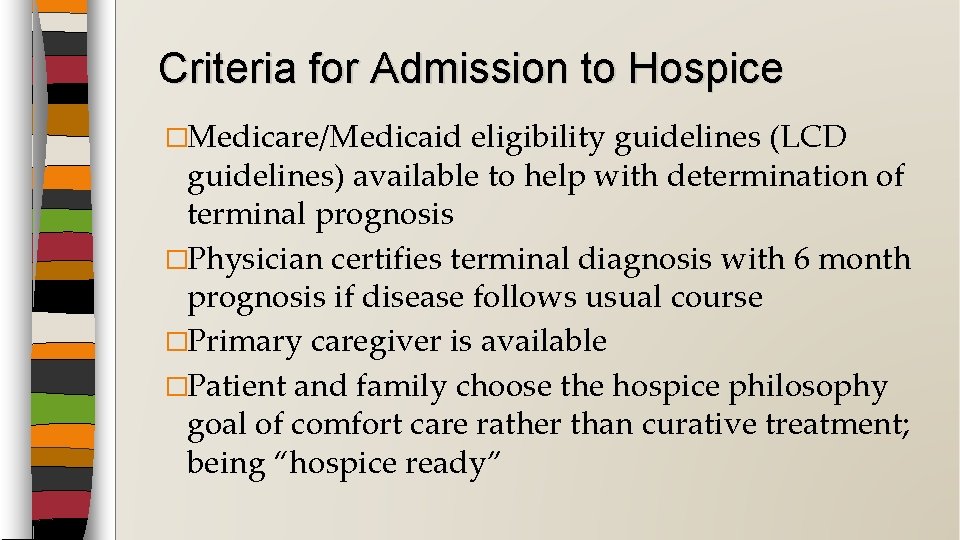 Criteria for Admission to Hospice

□Medicare/Medicaid eligibility guidelines (LCD guidelines) available to help with determination of terminal prognosis

□Physician certifies terminal diagnosis with 6 month prognosis if disease follows usual course

□Primary caregiver is available

□Patient and family choose the hospice philosophy goal of comfort care rather than curative treatment; being “hospice ready”